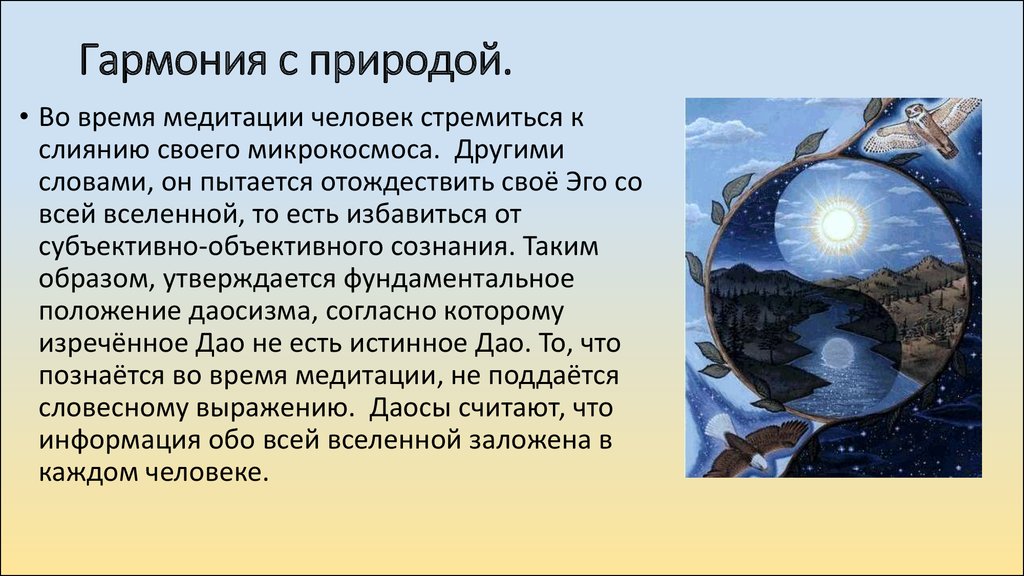 Гармония с природой.

• Во время медитации человек стремиться к слиянию своего микрокосмоса. Другими словами, он пытается отождествить своё Эго со всей вселенной, то есть избавиться от субъективно-объективного сознания. Таким образом, утверждается фундаментальное положение даосизма, согласно которому изречённое Дао не есть истинное Дао. То, что познаётся во время медитации, не поддаётся словесному выражению. Даосы считают, что информация обо всей вселенной заложена в каждом человеке.